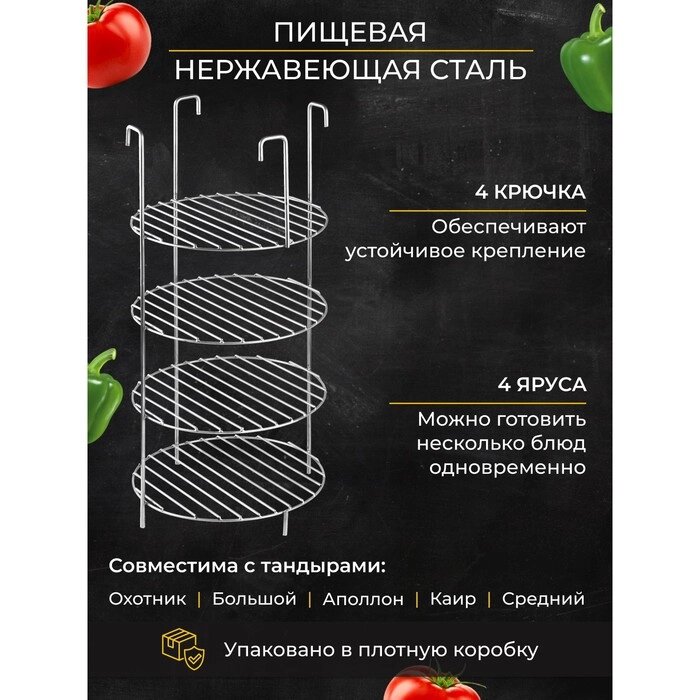 ПИЩЕВАЯ
НЕРЖАВЕЮЩАЯ СТАЛЬ

4 КРЮЧКА

Обеспечивают устойчивое крепление

4 ЯРУСА

Можно готовить несколько блюд одновременно

Совместима с тандырами:

Охотник | Большой | Аполлон | Каир | Средний

Упаковано в плотную коробку